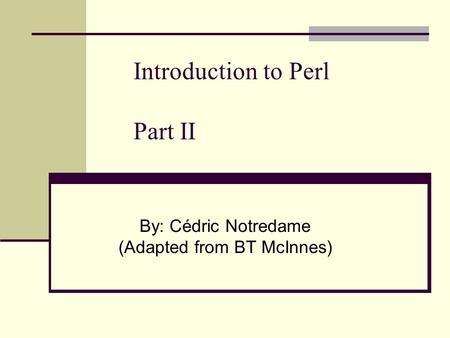 Introduction to Perl

Part II

By: Cédric Notredame
(Adapted from BT McInnes)